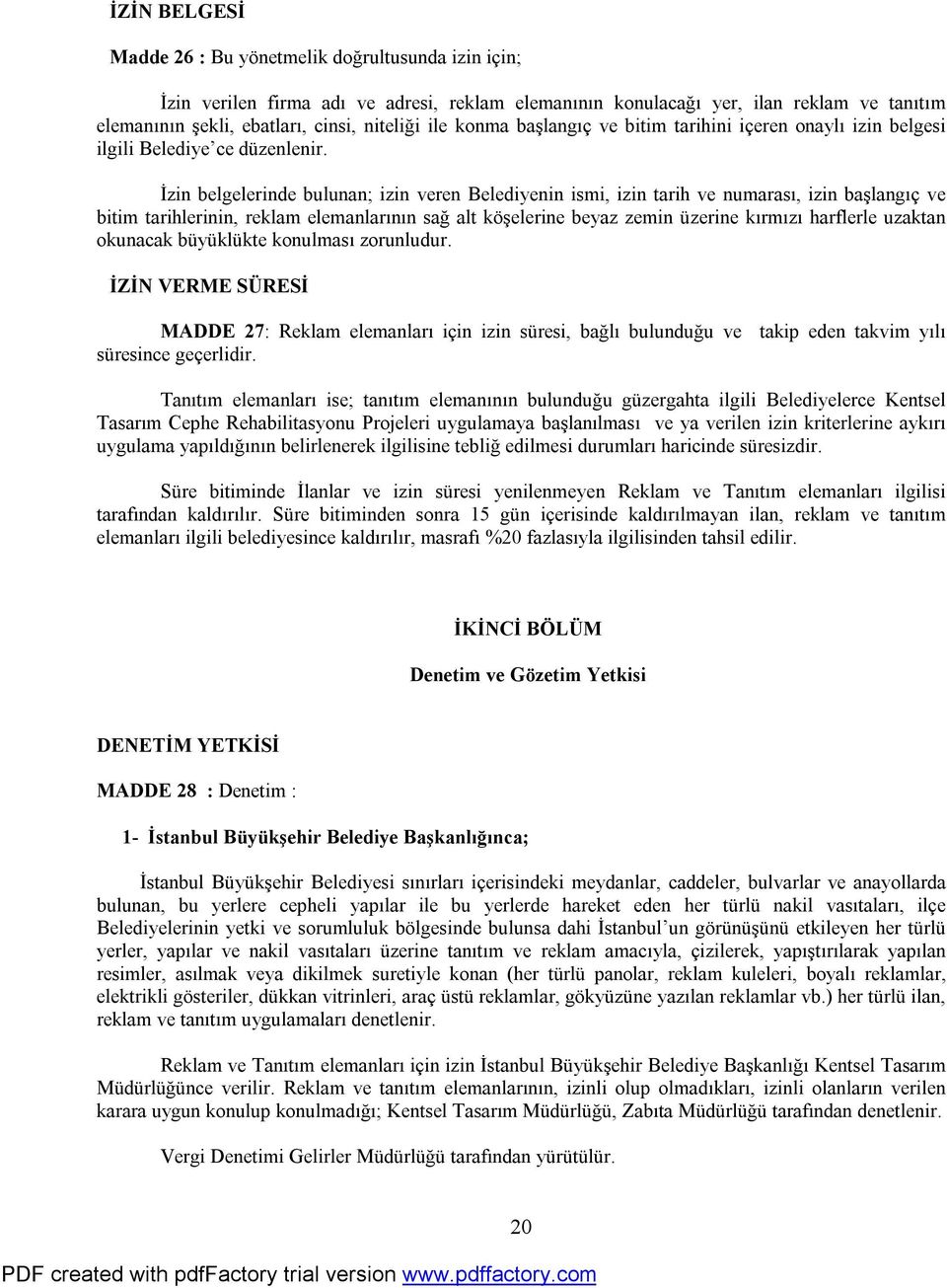 İZİN BELGESİ

Madde 26 : Bu yönetmelik doğrultusunda izin için;

İzin verilen firma adı ve adresi, reklam elemanının konulacağı yer, ilan reklam ve tanıtım elemanının şekli, ebatları, cinsi, niteliği ile konma başlangıç ve bitim tarihini içeren onaylı izin belgesi ilgili Belediye'ce düzenlenir.

İzin belgelerinde bulunan; izin veren Belediyenin ismi, izin tarih ve numarası, izin başlangıç ve bitim tarihlerinin, reklam elemanlarının sağ alt köşelerine beyaz zemin üzerine kırmızı harflerle uzaktan okunacak büyüklükte konulması zorunludur.

İZİN VERME SÜRESİ

MADDE 27: Reklam elemanları için izin süresi, bağlı bulunduğu ve takip eden takvim yılı süresince geçerlidir.

Tanıtım elemanları ise; tanıtım elemanının bulunduğu güzergahta ilgili Belediyelerce Kentsel Tasarım Cephe Rehabilitasyonu Projeleri uygulamaya başlanılması ve ya verilen izin kriterlerine aykırı uygulama yapıldığının belirlenerek ilgilisine tebliğ edilmesi durumları haricinde süresizdir.

Süre bitiminde İlanlar ve izin süresi yenilenmeyen Reklam ve Tanıtım elemanları ilgilisi tarafından kaldırılır. Süre bitiminden sonra 15 gün içerisinde kaldırılmayan ilan, reklam ve tanıtım elemanları ilgili belediyesince kaldırılır, masrafı %20 fazlasıyla ilgilisinden tahsil edilir.

İKİNCİ BÖLÜM

Denetim ve Gözetim Yetkisi

DENETİM YETKİSİ

MADDE 28 : Denetim :

1- İstanbul Büyükşehir Belediye Başkanlığınca;

İstanbul Büyükşehir Belediyesi sınırları içerisindeki meydanlar, caddeler, bulvarlar ve anayollarda bulunan, bu yerlere cepheli yapılar ile bu yerlerde hareket eden her türlü nakil vasıtaları, ilçe Belediyelerinin yetki ve sorumluluk bölgesinde bulunsa dahi İstanbul'un görünüşünü etkileyen her türlü yerler, yapılar ve nakil vasıtaları üzerine tanıtım ve reklam amacıyla, çizilerek, yapıştırılarak yapılan resimler, asılmak veya dikilmek suretiyle konan (her türlü panolar, reklam kuleleri, boyalı reklamlar, elektrikli gösteriler, dükkan vitrinleri, araç üstü reklamlar, gökyüzüne yazılan reklamlar vb.) her türlü ilan, reklam ve tanıtım uygulamaları denetlenir.

Reklam ve Tanıtım elemanları için izin İstanbul Büyükşehir Belediye Başkanlığı Kentsel Tasarım Müdürlüğünce verilir. Reklam ve tanıtım elemanlarının, izinli olup olmadıkları, izinli olanların verilen karara uygun konulup konulmadığı; Kentsel Tasarım Müdürlüğü, Zabıta Müdürlüğü tarafından denetlenir.

Vergi Denetimi Gelirler Müdürlüğü tarafından yürütülür.

20

PDF created with pdfFactory trial version www.pdffactory.com